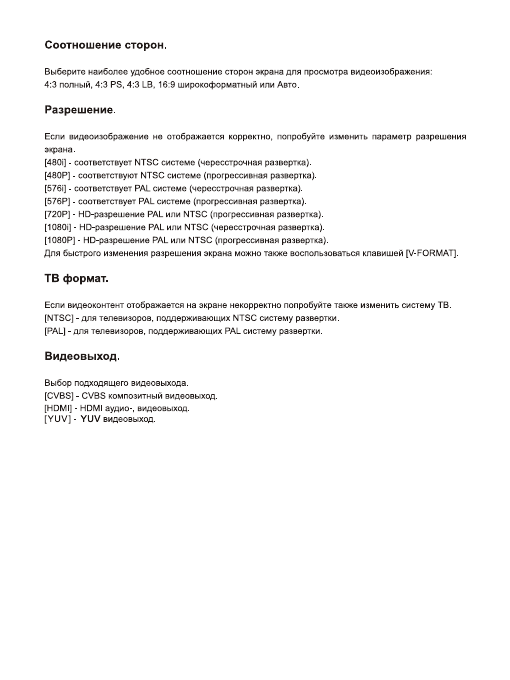 Соотношение сторон.

Выберите наиболее удобное соотношение сторон экрана для просмотра видеоизображения: 4:3 полный, 4:3 PS, 4:3 LB, 16:9 широкоформатный или Авто.

Разрешение.

Если видеоизображение не отображается корректно, попробуйте изменить параметр разрешения экрана.
[480i] - соответствует NTSC системе (чересстрочная развертка).
[480P] - соответствуют NTSC системе (прогрессивная развертка).
[576i] - соответствует PAL системе (чересстрочная развертка).
[576P] - соответствует PAL системе (прогрессивная развертка).
[720P] - HD-разрешение PAL или NTSC (прогрессивная развертка).
[1080i] - HD-разрешение PAL или NTSC (чересстрочная развертка).
[1080P] - HD-разрешение PAL или NTSC (прогрессивная развертка).
Для быстрого изменения разрешения экрана можно также воспользоваться клавишей [V-FORMAT].

ТВ формат.

Если видеоконтент отображается на экране некорректно попробуйте также изменить систему ТВ.
[NTSC] - для телевизоров, поддерживающих NTSC систему развертки.
[PAL] - для телевизоров, поддерживающих PAL систему развертки.

Видеовыход.

Выбор подходящего видеовыхода.
[CVBS] - CVBS композитный видеовыход.
[HDMI] - HDMI аудио-, видеовыход.
[YUV] - YUV видеовыход.